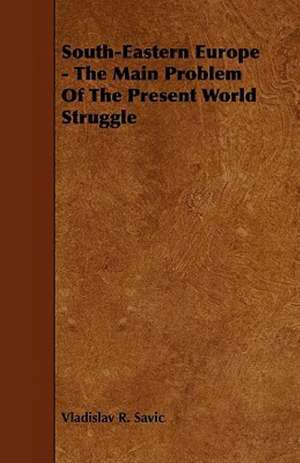 South-Eastern Europe - The Main Problem Of The Present World Struggle

Vladislav R. Savic